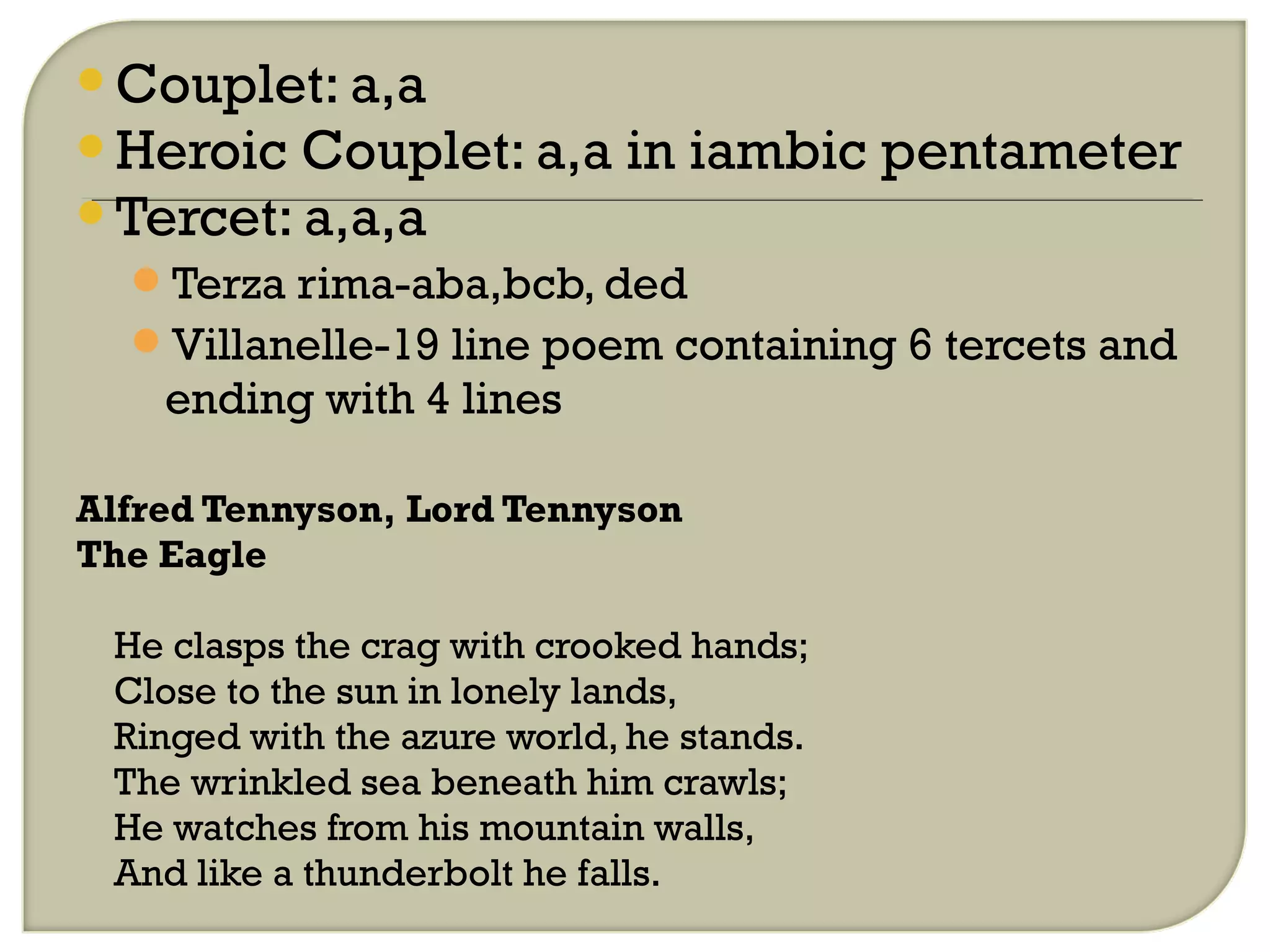 • Couplet: a,a
• Heroic Couplet: a,a in iambic pentameter
• Tercet: a,a,a
• Terza rima-aba,bcb, ded
• Villanelle-19 line poem containing 6 tercets and ending with 4 lines

Alfred Tennyson, Lord Tennyson
The Eagle

He clasps the crag with crooked hands;
Close to the sun in lonely lands,
Ringed with the azure world, he stands.
The wrinkled sea beneath him crawls;
He watches from his mountain walls,
And like a thunderbolt he falls.